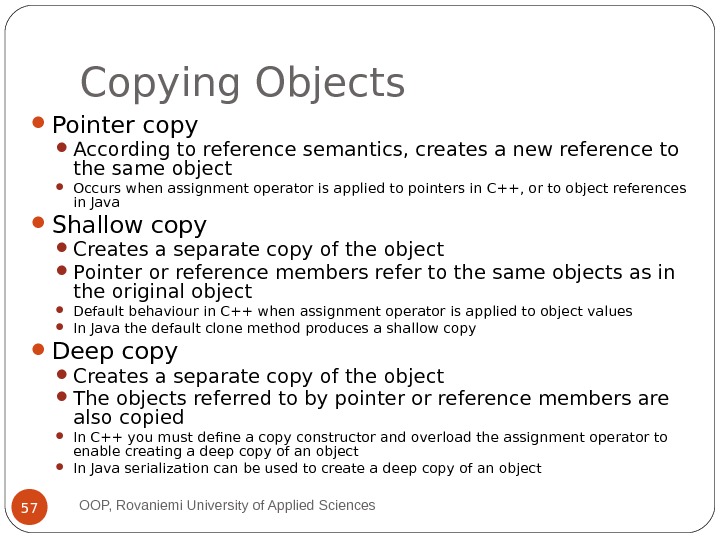 Copying Objects

Pointer copy
According to reference semantics, creates a new reference to the same object
Occurs when assignment operator is applied to pointers in C++, or to object references in Java

Shallow copy
Creates a separate copy of the object
Pointer or reference members refer to the same objects as in the original object
Default behaviour in C++ when assignment operator is applied to object values
In Java the default clone method produces a shallow copy

Deep copy
Creates a separate copy of the object
The objects referred to by pointer or reference members are also copied
In C++ you must define a copy constructor and overload the assignment operator to enable creating a deep copy of an object
In Java serialization can be used to create a deep copy of an object

57

OOP, Rovaniemi University of Applied Sciences